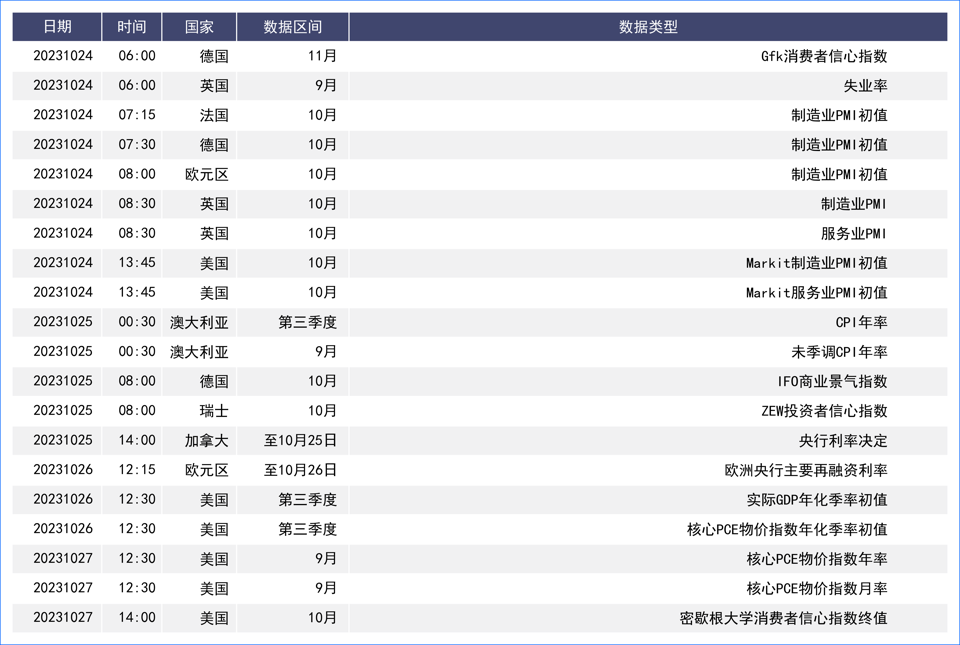 | 日期 | 时间 | 国家 | 数据区间 | 数据类型 |
|---|---|---|---|---|
| 20231024 | 06:00 | 德国 | 11月 | Gfk消费者信心指数 |
| 20231024 | 06:00 | 英国 | 9月 | 失业率 |
| 20231024 | 07:15 | 法国 | 10月 | 制造业PMI初值 |
| 20231024 | 07:30 | 德国 | 10月 | 制造业PMI初值 |
| 20231024 | 08:00 | 欧元区 | 10月 | 制造业PMI初值 |
| 20231024 | 08:30 | 英国 | 10月 | 制造业PMI |
| 20231024 | 08:30 | 英国 | 10月 | 服务业PMI |
| 20231024 | 13:45 | 美国 | 10月 | Markit制造业PMI初值 |
| 20231024 | 13:45 | 美国 | 10月 | Markit服务业PMI初值 |
| 20231025 | 00:30 | 澳大利亚 | 第三季度 | CPI年率 |
| 20231025 | 00:30 | 澳大利亚 | 9月 | 未季调CPI年率 |
| 20231025 | 08:00 | 德国 | 10月 | IFO商业景气指数 |
| 20231025 | 08:00 | 瑞士 | 10月 | ZEW投资者信心指数 |
| 20231025 | 14:00 | 加拿大 | 至10月25日 | 央行利率决定 |
| 20231026 | 12:15 | 欧元区 | 至10月26日 | 欧洲央行主要再融资利率 |
| 20231026 | 12:30 | 美国 | 第三季度 | 实际GDP年化季率初值 |
| 20231026 | 12:30 | 美国 | 第三季度 | 核心PCE物价指数年化季率初值 |
| 20231027 | 12:30 | 美国 | 9月 | 核心PCE物价指数年率 |
| 20231027 | 12:30 | 美国 | 9月 | 核心PCE物价指数月率 |
| 20231027 | 14:00 | 美国 | 10月 | 密歇根大学消费者信心指数终值 |